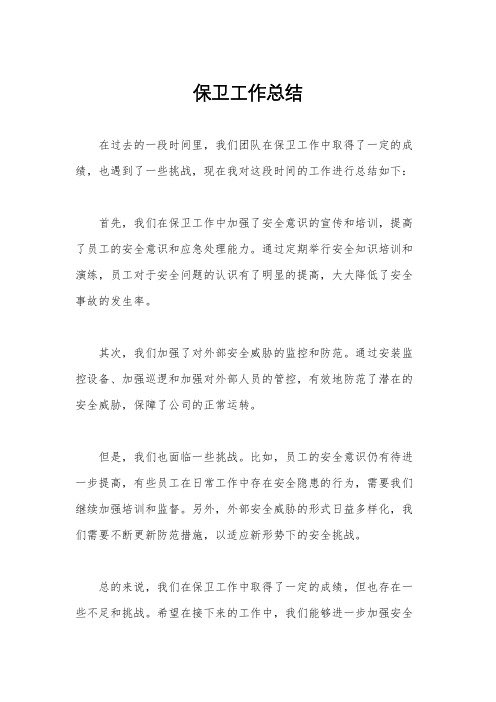 保卫工作总结

在过去的一段时间里，我们团队在保卫工作中取得了一定的成绩，也遇到了一些挑战，现在我对这段时间的工作进行总结如下：

首先，我们在保卫工作中加强了安全意识的宣传和培训，提高了员工的安全意识和应急处理能力。通过定期举行安全知识培训和演练，员工对于安全问题的认识有了明显的提高，大大降低了安全事故的发生率。

其次，我们加强了对外部安全威胁的监控和防范。通过安装监控设备、加强巡逻和加强对外部人员的管控，有效地防范了潜在的安全威胁，保障了公司的正常运转。

但是，我们也面临一些挑战。比如，员工的安全意识仍有待进一步提高，有些员工在日常工作中存在安全隐患的行为，需要我们继续加强培训和监督。另外，外部安全威胁的形式日益多样化，我们需要不断更新防范措施，以适应新形势下的安全挑战。

总的来说，我们在保卫工作中取得了一定的成绩，但也存在一些不足和挑战。希望在接下来的工作中，我们能够进一步加强安全